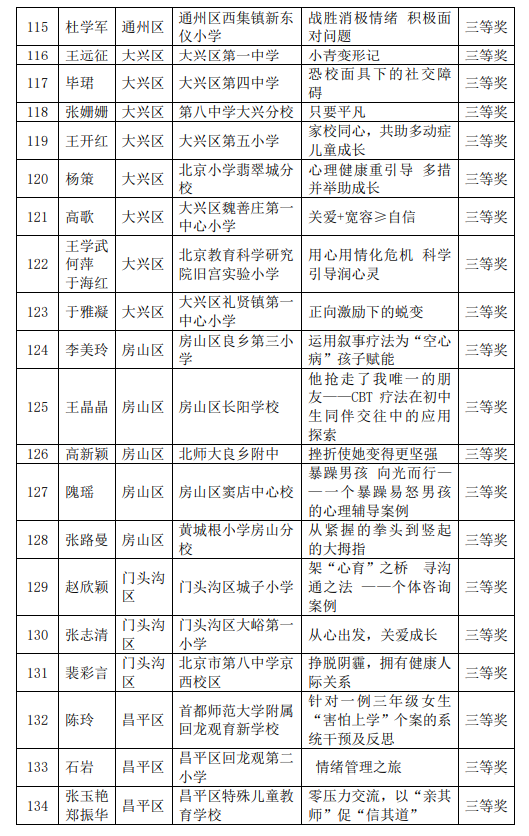 | 115 | 杜学军 | 通州区 | 通州区西集镇新东仪小学 | 战胜消极情绪 积极面对问题 | 三等奖 |
|---|---|---|---|---|---|
| 116 | 王远征 | 大兴区 | 大兴区第一中学 | 小青变形记 | 三等奖 |
| 117 | 毕珺 | 大兴区 | 大兴区第四中学 | 恐校面具下的社交障碍 | 三等奖 |
| 118 | 张姗姗 | 大兴区 | 第八中学大兴分校 | 只要平凡 | 三等奖 |
| 119 | 王开红 | 大兴区 | 大兴区第五小学 | 家校同心，共助多动症儿童成长 | 三等奖 |
| 120 | 杨策 | 大兴区 | 北京小学翡翠城分校 | 心理健康重引导 多措并举助成长 | 三等奖 |
| 121 | 高歌 | 大兴区 | 大兴区魏善庄第一中心小学 | 关爱+宽容≥自信 | 三等奖 |
| 122 | 王学武 何萍 于海红 | 大兴区 | 北京教育科学研究院旧宫实验小学 | 用心用情化危机 科学引导润心灵 | 三等奖 |
| 123 | 于雅凝 | 大兴区 | 大兴区礼贤镇第一中心小学 | 正向激励下的蜕变 | 三等奖 |
| 124 | 李美玲 | 房山区 | 房山区良乡第三小学 | 运用叙事疗法为“空心病”孩子赋能 | 三等奖 |
| 125 | 王晶晶 | 房山区 | 房山区长阳学校 | 他抢走了我唯一的朋友——CBT 疗法在初中生同伴交往中的应用探索 | 三等奖 |
| 126 | 高新颖 | 房山区 | 北师大良乡附中 | 挫折使她变得更坚强 | 三等奖 |
| 127 | 隗瑶 | 房山区 | 房山区窦店中心校 | 暴躁男孩 向光而行——一个暴躁易怒男孩的心理辅导案例 | 三等奖 |
| 128 | 张路曼 | 房山区 | 黄城根小学房山分校 | 从紧握的拳头到竖起的大拇指 | 三等奖 |
| 129 | 赵欣颖 | 门头沟区 | 门头沟区城子小学 | 架“心育”之桥 寻沟通之法 ——个体咨询案例 | 三等奖 |
| 130 | 张志清 | 门头沟区 | 门头沟区大峪第一小学 | 从心出发，关爱成长 | 三等奖 |
| 131 | 裴彩言 | 门头沟区 | 北京市第八中学京西校区 | 挣脱阴霾，拥有健康人际关系 | 三等奖 |
| 132 | 陈玲 | 昌平区 | 首都师范大学附属回龙观育新学校 | 针对一例三年级女生“害怕上学”个案的系统干预及反思 | 三等奖 |
| 133 | 石岩 | 昌平区 | 昌平区回龙观第二小学 | 情绪管理之旅 | 三等奖 |
| 134 | 张玉艳 郑振华 | 昌平区 | 昌平区特殊儿童教育学校 | 零压力交流，以“亲其师”促“信其道” | 三等奖 |